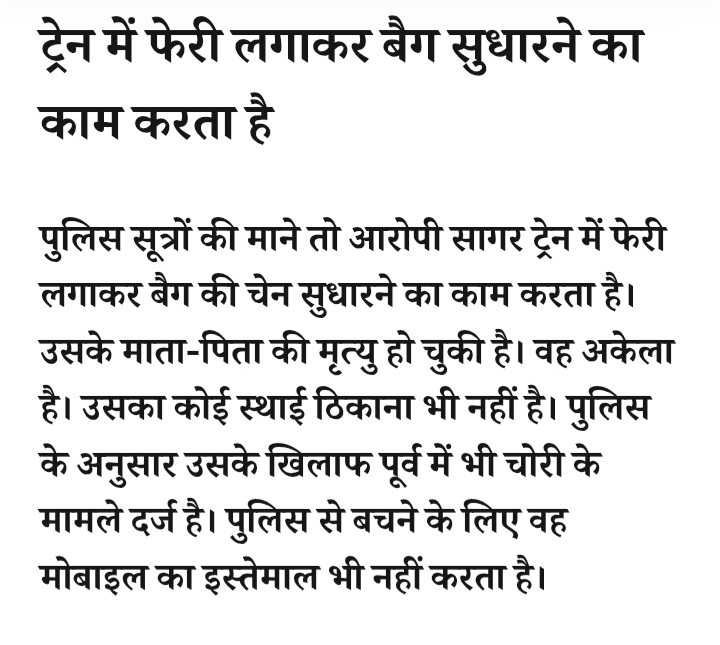 ट्रेन में फेरी लगाकर बैग सुधारने का काम करता है

पुलिस सूत्रों की माने तो आरोपी सागर ट्रेन में फेरी लगाकर बैग की चेन सुधारने का काम करता है। उसके माता-पिता की मृत्यु हो चुकी है। वह अकेला है। उसका कोई स्थाई ठिकाना भी नहीं है। पुलिस के अनुसार उसके खिलाफ पूर्व में भी चोरी के मामले दर्ज है। पुलिस से बचने के लिए वह मोबाइल का इस्तेमाल भी नहीं करता है।